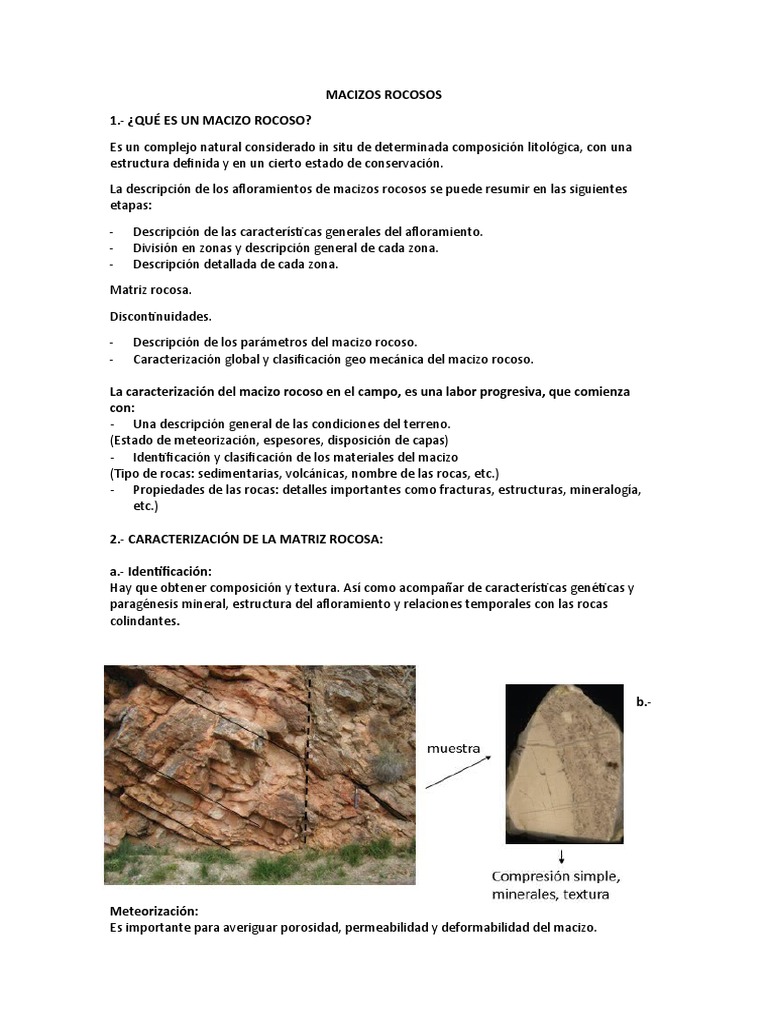 MACIZOS ROCOSOS

1.- ¿QUÉ ES UN MACIZO ROCOSO?

Es un complejo natural considerado in situ de determinada composición litológica, con una estructura definida y en un cierto estado de conservación.

La descripción de los afloramientos de macizos rocosos se puede resumir en las siguientes etapas:

- Descripción de las características generales del afloramiento.
- División en zonas y descripción general de cada zona.
- Descripción detallada de cada zona.

Matriz rocosa.

Discontinuidades.

- Descripción de los parámetros del macizo rocoso.
- Caracterización global y clasificación geo mecánica del macizo rocoso.

La caracterización del macizo rocoso en el campo, es una labor progresiva, que comienza con:
- Una descripción general de las condiciones del terreno.
(Estado de meteorización, espesores, disposición de capas)
- Identificación y clasificación de los materiales del macizo
(Tipo de rocas: sedimentarias, volcánicas, nombre de las rocas, etc.)
- Propiedades de las rocas: detalles importantes como fracturas, estructuras, mineralogía, etc.)

2.- CARACTERIZACIÓN DE LA MATRIZ ROCOSA:

a.- Identificación:
Hay que obtener composición y textura. Así como acompañar de características genéticas y paragénesis mineral, estructura del afloramiento y relaciones temporales con las rocas colindantes.

muestra

b.-

Compresión simple, minerales, textura

Meteorización:
Es importante para averiguar porosidad, permeabilidad y deformabilidad del macizo.